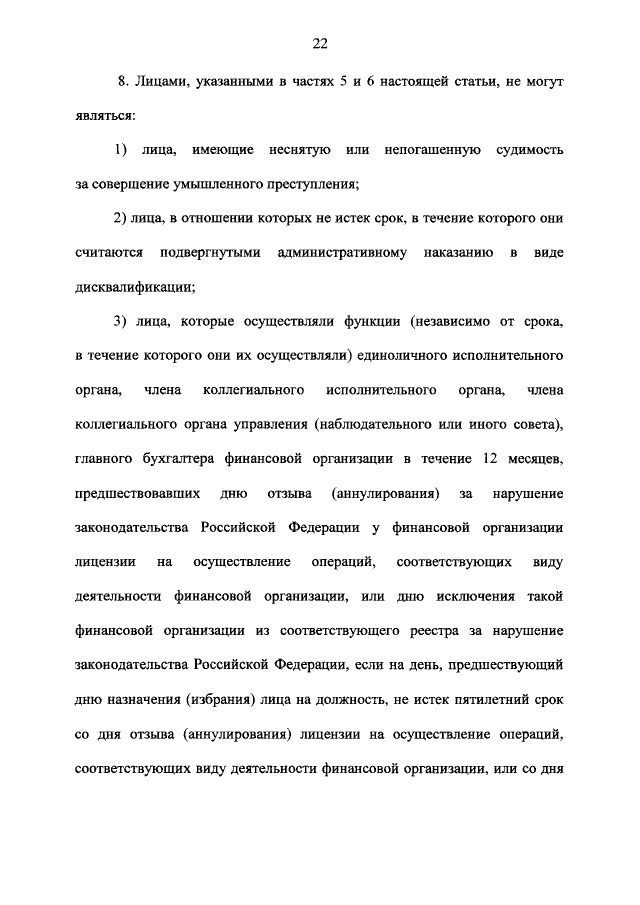 22

8. Лицами, указанными в частях 5 и 6 настоящей статьи, не могут являться:

1) лица, имеющие неснятую или непогашенную судимость за совершение умышленного преступления;

2) лица, в отношении которых не истек срок, в течение которого они считаются подвергнутыми административному наказанию в виде дисквалификации;

3) лица, которые осуществляли функции (независимо от срока, в течение которого они их осуществляли) единоличного исполнительного органа, члена коллегиального исполнительного органа, члена коллегиального органа управления (наблюдательного или иного совета), главного бухгалтера финансовой организации в течение 12 месяцев, предшествовавших дню отзыва (аннулирования) за нарушение законодательства Российской Федерации у финансовой организации лицензии на осуществление операций, соответствующих виду деятельности финансовой организации, или дню исключения такой финансовой организации из соответствующего реестра за нарушение законодательства Российской Федерации, если на день, предшествующий дню назначения (избрания) лица на должность, не истек пятилетний срок со дня отзыва (аннулирования) лицензии на осуществление операций, соответствующих виду деятельности финансовой организации, или со дня